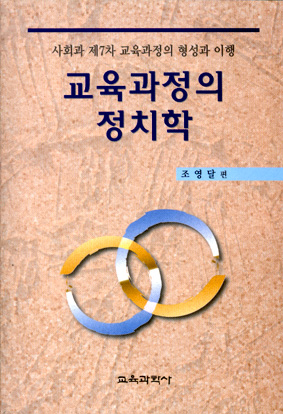 사회과 제7차 교육과정의 형성과 이행

교육과정의
정치학

조 영 달 편

교육과학사